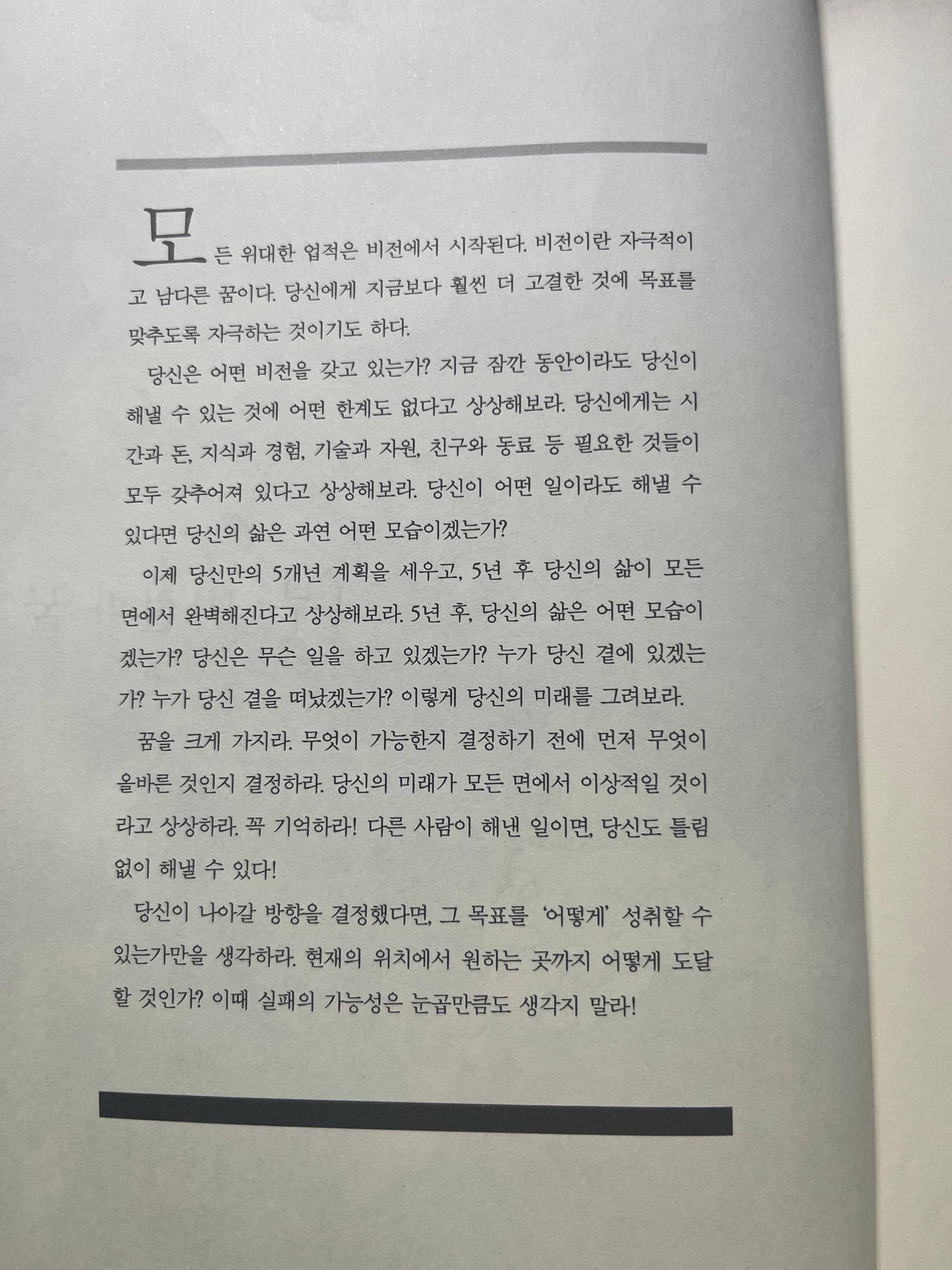 모든 위대한 업적은 비전에서 시작된다. 비전이란 자극적이고 남다른 꿈이다. 당신에게 지금보다 훨씬 더 고결한 것에 목표를 맞추도록 자극하는 것이기도 하다.

당신은 어떤 비전을 갖고 있는가? 지금 잠깐 동안이라도 당신이 해낼 수 있는 것에 어떤 한계도 없다고 상상해보라. 당신에게는 시간과 돈, 지식과 경험, 기술과 자원, 친구와 동료 등 필요한 것들이 모두 갖추어져 있다고 상상해보라. 당신이 어떤 일이라도 해낼 수 있다면 당신의 삶은 과연 어떤 모습이겠는가?

이제 당신만의 5개년 계획을 세우고, 5년 후 당신의 삶이 모든 면에서 완벽해진다고 상상해보라. 5년 후, 당신의 삶은 어떤 모습이겠는가? 당신은 무슨 일을 하고 있겠는가? 누가 당신 곁에 있겠는가? 누가 당신 곁을 떠났겠는가? 이렇게 당신의 미래를 그려보라.

꿈을 크게 가지라. 무엇이 가능한지 결정하기 전에 먼저 무엇이 올바른 것인지 결정하라. 당신의 미래가 모든 면에서 이상적일 것이라고 상상하라. 꼭 기억하라! 다른 사람이 해낸 일이면, 당신도 틀림없이 해낼 수 있다!

당신이 나아갈 방향을 결정했다면, 그 목표를 '어떻게' 성취할 수 있는가만을 생각하라. 현재의 위치에서 원하는 곳까지 어떻게 도달할 것인가? 이때 실패의 가능성은 눈곱만큼도 생각지 말라!